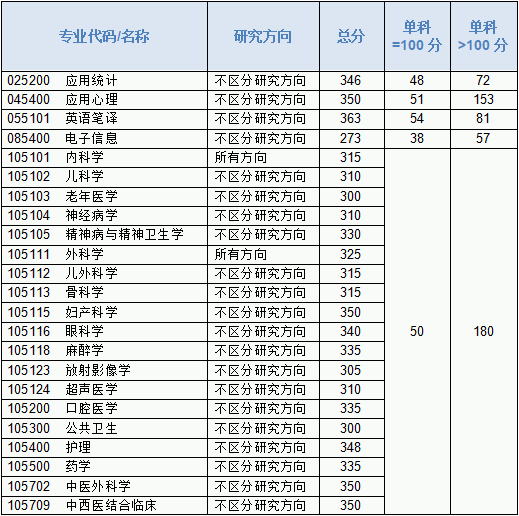 | 专业代码/名称 | 研究方向 | 总分 | 单科=100分 | 单科>100分 |
|---|---|---|---|---|
| 025200 应用统计 | 不区分研究方向 | 346 | 48 | 72 |
| 045400 应用心理 | 不区分研究方向 | 350 | 51 | 153 |
| 055101 英语笔译 | 不区分研究方向 | 363 | 54 | 81 |
| 085400 电子信息 | 不区分研究方向 | 273 | 38 | 57 |
| 105101 内科学 | 所有方向 | 315 | 50 | 180 |
| 105102 儿科学 | 不区分研究方向 | 310 | | |
| 105103 老年医学 | 不区分研究方向 | 300 | | |
| 105104 神经病学 | 不区分研究方向 | 310 | | |
| 105105 精神病与精神卫生学 | 不区分研究方向 | 330 | | |
| 105111 外科学 | 所有方向 | 325 | | |
| 105112 儿外科学 | 不区分研究方向 | 315 | | |
| 105113 骨科学 | 不区分研究方向 | 315 | | |
| 105115 妇产科学 | 不区分研究方向 | 350 | | |
| 105116 眼科学 | 不区分研究方向 | 340 | | |
| 105118 麻醉学 | 不区分研究方向 | 335 | | |
| 105123 放射影像学 | 不区分研究方向 | 305 | | |
| 105124 超声医学 | 不区分研究方向 | 310 | | |
| 105200 口腔医学 | 不区分研究方向 | 335 | | |
| 105300 公共卫生 | 不区分研究方向 | 300 | | |
| 105400 护理 | 不区分研究方向 | 348 | | |
| 105500 药学 | 不区分研究方向 | 335 | | |
| 105702 中医外科学 | 不区分研究方向 | 350 | | |
| 105709 中西医结合临床 | 不区分研究方向 | 350 | | |